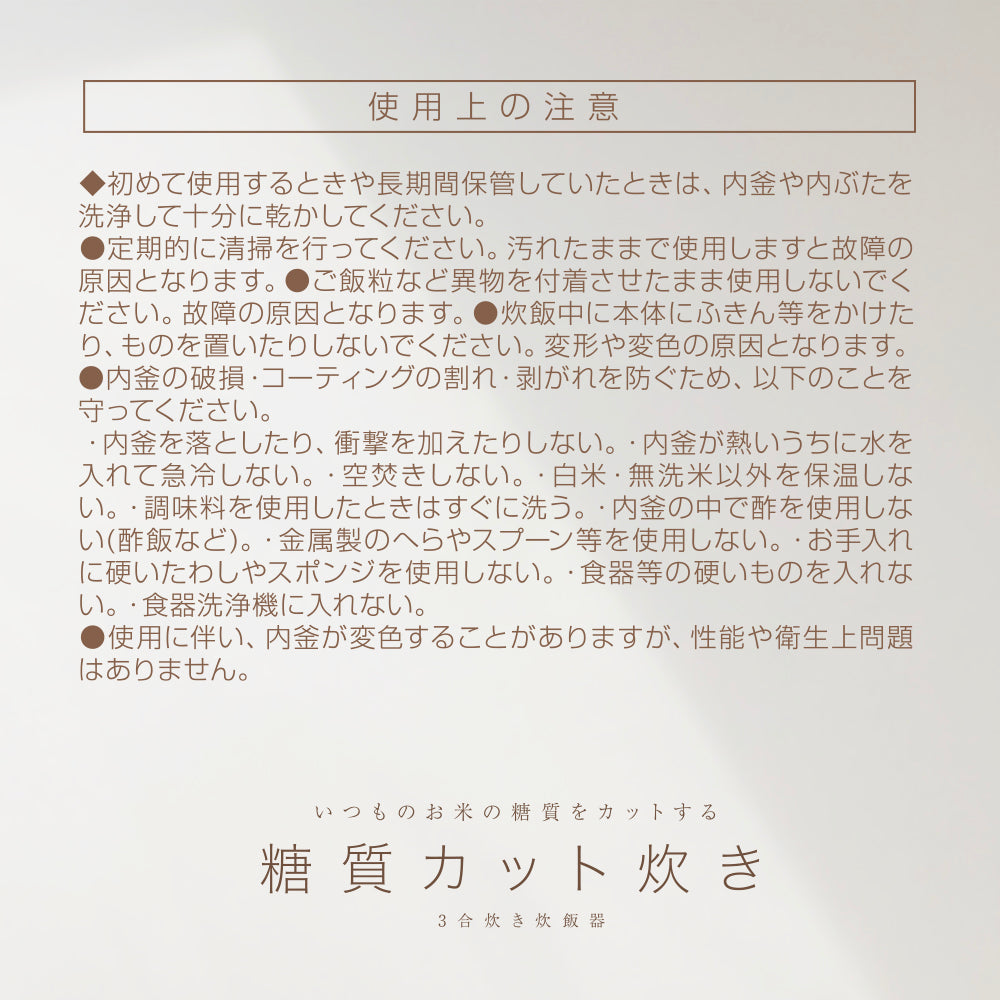 使用上の注意

◆初めて使用するときや長期間保管していたときは、内釜や内ぶたを洗浄して十分に乾かしてください。
●定期的に清掃を行ってください。汚れたままで使用しますと故障の原因となります。●ご飯粒など異物を付着させたまま使用しないでください。故障の原因となります。●炊飯中に本体にふきん等をかけたり、ものを置いたりしないでください。変形や変色の原因となります。
●内釜の破損･コーティングの割れ･剥がれを防ぐため、以下のことを守ってください。
･内釜を落としたり、衝撃を加えたりしない。･内釜が熱いうちに水を入れて急冷しない。･空焚きしない。･白米･無洗米以外を保温しない。･調味料を使用したときはすぐに洗う。･内釜の中で酢を使用しない(酢飯など)。･金属製のへらやスプーン等を使用しない。･お手入れに硬いたわしやスポンジを使用しない。･食器等の硬いものを入れない。･食器洗浄機に入れない。
●使用に伴い、内釜が変色することがありますが、性能や衛生上問題はありません。

いつものお米の糖質をカットする
糖質カット炊き
3合炊き炊飯器